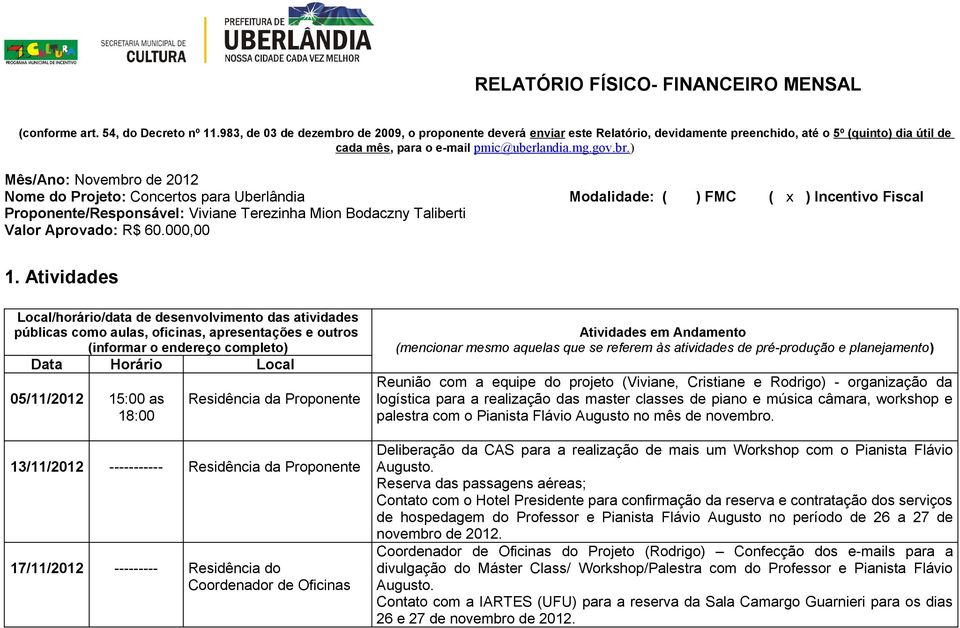 PROGRAMA MUNICIPAL DE INCENTIVO

SECRETARIA MUNICIPAL DE
CULTURA

PREFEITURA DE
UBERLÂNDIA
NOSSA CIDADE CADA VEZ MELHOR

RELATÓRIO FÍSICO- FINANCEIRO MENSAL

(conforme art. 54, do Decreto nº 11.983, de 03 de dezembro de 2009, o proponente deverá enviar este Relatório, devidamente preenchido, até o 5º (quinto) dia útil de cada mês, para o e-mail pmic@uberlandia.mg.gov.br.)

Mês/Ano: Novembro de 2012
Nome do Projeto: Concertos para Uberlândia
Modalidade: ( ) FMC ( x ) Incentivo Fiscal
Proponente/Responsável: Viviane Terezinha Mion Bodaczny Taliberti
Valor Aprovado: R$ 60.000,00

1. Atividades

| Local/horário/data de desenvolvimento das atividades públicas como aulas, oficinas, apresentações e outros (informar o endereço completo) | | | Atividades em Andamento (mencionar mesmo aquelas que se referem às atividades de pré-produção e planejamento) |
|---|---|---|---|
| Data | Horário | Local | |
| 05/11/2012 | 15:00 as 18:00 | Residência da Proponente | Reunião com a equipe do projeto (Viviane, Cristiane e Rodrigo) - organização da logística para a realização das master classes de piano e música câmara, workshop e palestra com o Pianista Flávio Augusto no mês de novembro. |
| 13/11/2012 | ----------- | Residência da Proponente | Deliberação da CAS para a realização de mais um Workshop com o Pianista Flávio Augusto. Reserva das passagens aéreas; Contato com o Hotel Presidente para confirmação da reserva e contratação dos serviços de hospedagem do Professor e Pianista Flávio Augusto no período de 26 a 27 de novembro de 2012. |
| 17/11/2012 | --------- | Residência do Coordenador de Oficinas | Coordenador de Oficinas do Projeto (Rodrigo) – Confecção dos e-mails para a divulgação do Máster Class/ Workshop/Palestra com do Professor e Pianista Flávio Augusto. Contato com a IARTES (UFU) para a reserva da Sala Camargo Guarnieri para os dias 26 e 27 de novembro de 2012. |